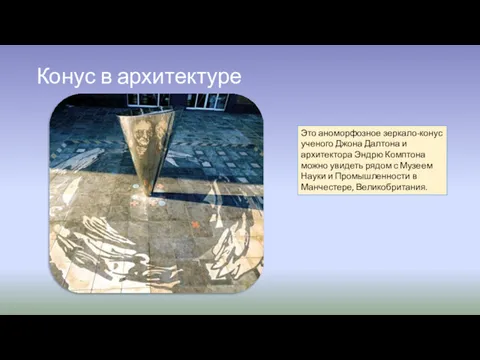 Конус в архитектуре

Это аноморфозное зеркало-конус ученого Джона Далтона и архитектора Эндрю Комптона можно увидеть рядом с Музеем Науки и Промышленности в Манчестере, Великобритания.